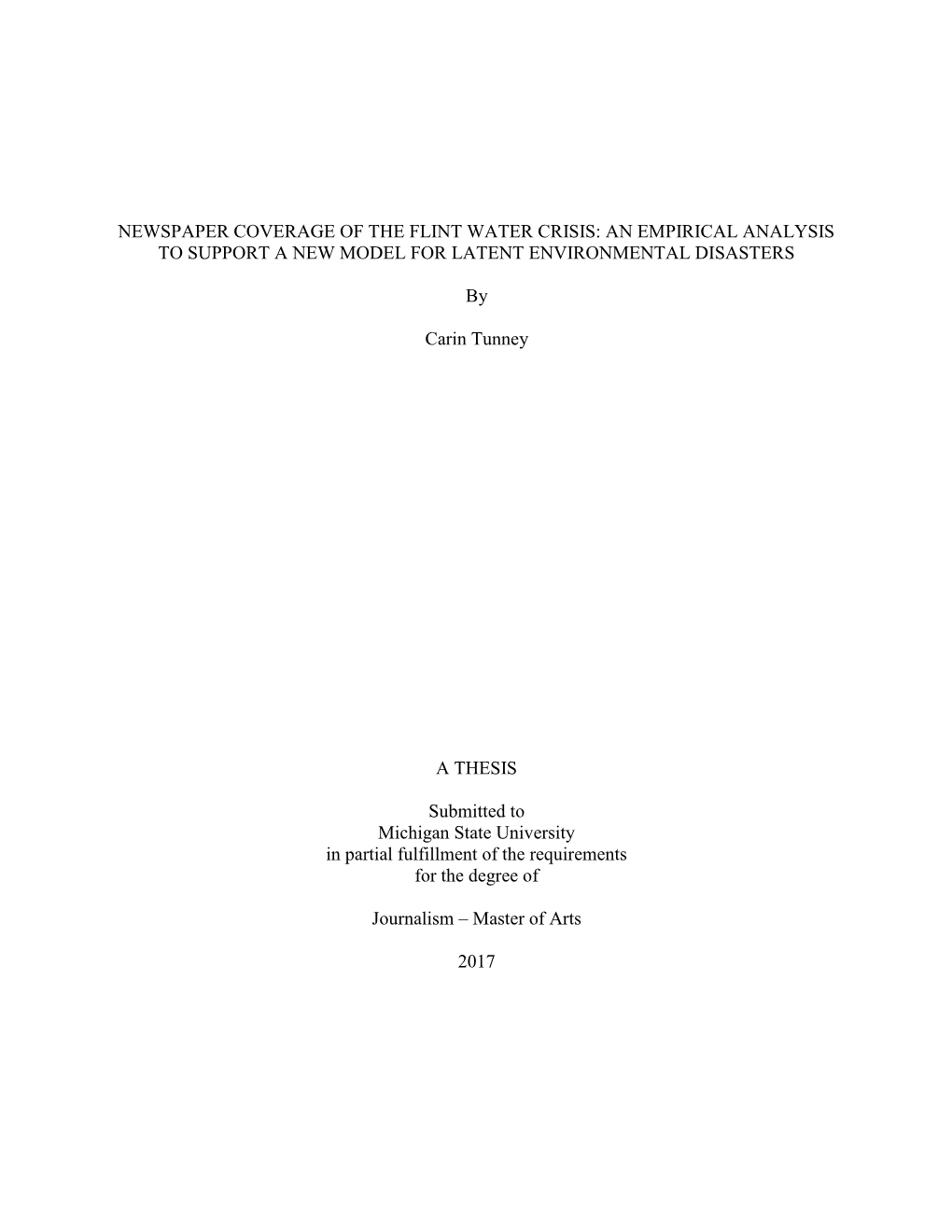 NEWSPAPER COVERAGE OF THE FLINT WATER CRISIS: AN EMPIRICAL ANALYSIS TO SUPPORT A NEW MODEL FOR LATENT ENVIRONMENTAL DISASTERS

By

Carin Tunney

A THESIS

Submitted to
Michigan State University
in partial fulfillment of the requirements
for the degree of

Journalism – Master of Arts

2017